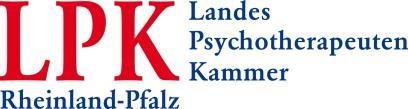 LPK
Landes
Psychotherapeuten
Kammer
Rheinland-Pfalz